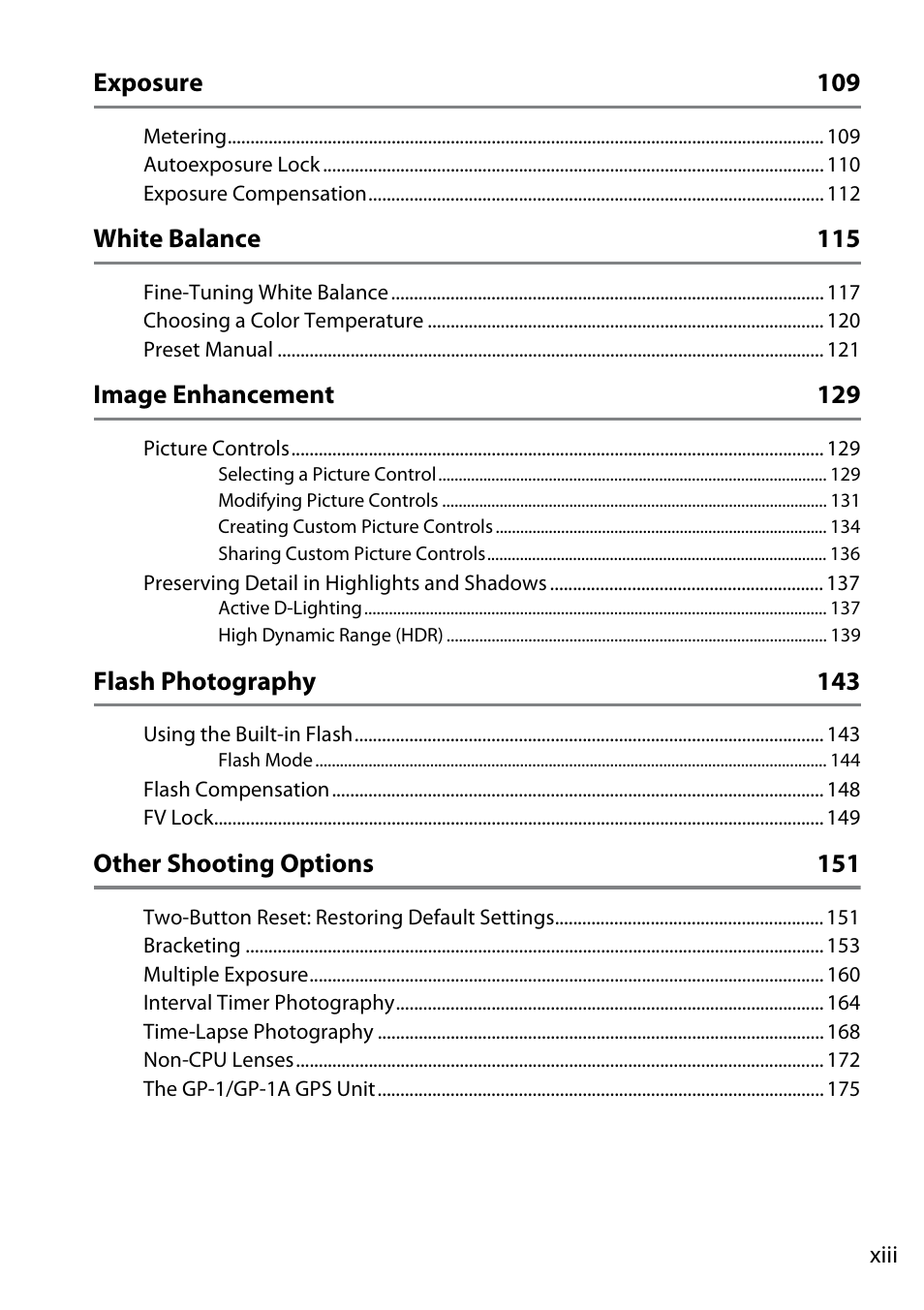 Exposure 109

Metering 109
Autoexposure Lock 110
Exposure Compensation 112

White Balance 115

Fine-Tuning White Balance 117
Choosing a Color Temperature 120
Preset Manual 121

Image Enhancement 129

Picture Controls 129
Selecting a Picture Control 129
Modifying Picture Controls 131
Creating Custom Picture Controls 134
Sharing Custom Picture Controls 136
Preserving Detail in Highlights and Shadows 137
Active D-Lighting 137
High Dynamic Range (HDR) 139

Flash Photography 143

Using the Built-in Flash 143
Flash Mode 144
Flash Compensation 148
FV Lock 149

Other Shooting Options 151

Two-Button Reset: Restoring Default Settings 151
Bracketing 153
Multiple Exposure 160
Interval Timer Photography 164
Time-Lapse Photography 168
Non-CPU Lenses 172
The GP-1/GP-1A GPS Unit 175

xiii